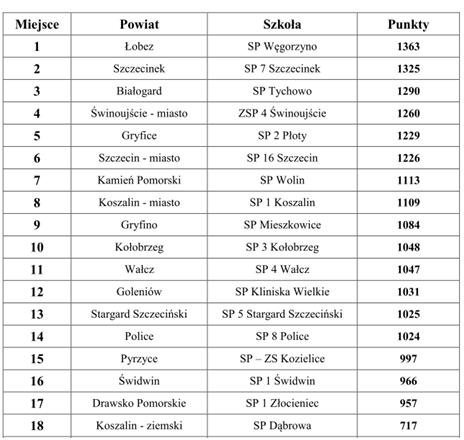 | Miejsce | Powiat | Szkoła | Punkty |
|---|---|---|---|
| 1 | Łobez | SP Węgorzyno | 1363 |
| 2 | Szczecinek | SP 7 Szczecinek | 1325 |
| 3 | Białogard | SP Tychowo | 1290 |
| 4 | Świnoujście - miasto | ZSP 4 Świnoujście | 1260 |
| 5 | Gryfice | SP 2 Płoty | 1229 |
| 6 | Szczecin - miasto | SP 16 Szczecin | 1226 |
| 7 | Kamień Pomorski | SP Wolin | 1113 |
| 8 | Koszalin - miasto | SP 1 Koszalin | 1109 |
| 9 | Gryfino | SP Mieszkowice | 1084 |
| 10 | Kołobrzeg | SP 3 Kołobrzeg | 1048 |
| 11 | Wałcz | SP 4 Wałcz | 1047 |
| 12 | Goleniów | SP Kliniska Wielkie | 1031 |
| 13 | Stargard Szczeciński | SP 5 Stargard Szczeciński | 1025 |
| 14 | Police | SP 8 Police | 1024 |
| 15 | Pyrzyce | SP – ZS Kozielice | 997 |
| 16 | Świdwin | SP 1 Świdwin | 966 |
| 17 | Drawsko Pomorskie | SP 1 Złocieniec | 957 |
| 18 | Koszalin - ziemski | SP Dąbrowa | 717 |